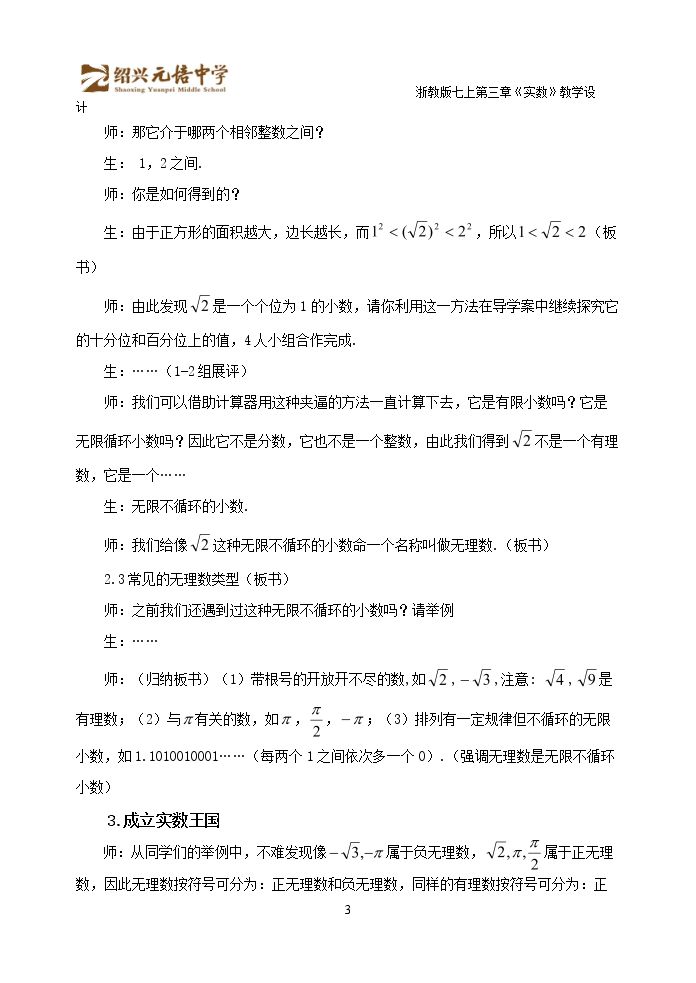 绍兴元培中学
Shaoxing Yuanpei Middle School

浙教版七上第三章《实数》教学设计

师：那它介于哪两个相邻整数之间？

生：1，2之间.

师：你是如何得到的？

生：由于正方形的面积越大，边长越长，而$1^2<(\sqrt{2})^2<2^2$，所以$1<\sqrt{2}<2$（板书）

师：由此发现$\sqrt{2}$是一个个位为1的小数，请你利用这一方法在导学案中继续探究它的十分位和百分位上的值，4人小组合作完成.

生：……（1-2组展评）

师：我们可以借助计算器用这种夹逼的方法一直计算下去，它是有限小数吗？它是无限循环小数吗？因此它不是分数，它也不是一个整数，由此我们得到$\sqrt{2}$不是一个有理数，它是一个……

生：无限不循环的小数.

师：我们给像$\sqrt{2}$这种无限不循环的小数命一个名称叫做无理数.（板书）

2.3常见的无理数类型（板书）

师：之前我们还遇到过这种无限不循环的小数吗？请举例

生：……

师：（归纳板书）（1）带根号的开放开不尽的数，如$\sqrt{2}$，$-\sqrt{3}$，注意：$\sqrt{4}$，$\sqrt{9}$是有理数；（2）与$\pi$有关的数，如$\pi$，$\frac{\pi}{2}$，$-\pi$；（3）排列有一定规律但不循环的无限小数，如1.1010010001……（每两个1之间依次多一个0）.（强调无理数是无限不循环小数）

3.成立实数王国

师：从同学们的举例中，不难发现像$-\sqrt{3},-\pi$属于负无理数，$\sqrt{2},\pi,\frac{\pi}{2}$属于正无理数，因此无理数按符号可分为：正无理数和负无理数，同样的有理数按符号可分为：正

3